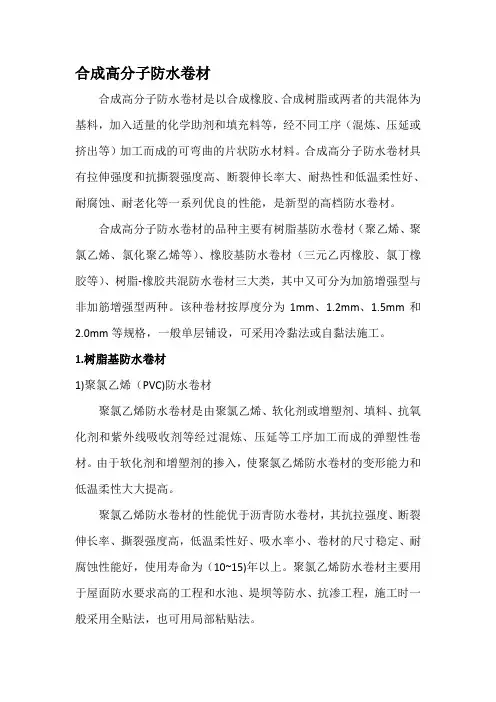 合成高分子防水卷材

合成高分子防水卷材是以合成橡胶、合成树脂或两者的共混体为基料，加入适量的化学助剂和填充料等，经不同工序（混炼、压延或挤出等）加工而成的可弯曲的片状防水材料。合成高分子防水卷材具有拉伸强度和抗撕裂强度高、断裂伸长率大、耐热性和低温柔性好、耐腐蚀、耐老化等一系列优良的性能，是新型的高档防水卷材。

合成高分子防水卷材的品种主要有树脂基防水卷材（聚乙烯、聚氯乙烯、氯化聚乙烯等）、橡胶基防水卷材（三元乙丙橡胶、氯丁橡胶等）、树脂-橡胶共混防水卷材三大类，其中又可分为加筋增强型与非加筋增强型两种。该种卷材按厚度分为 1mm、1.2mm、1.5mm 和 2.0mm 等规格，一般单层铺设，可采用冷黏法或自黏法施工。

1.树脂基防水卷材

1)聚氯乙烯（PVC)防水卷材

聚氯乙烯防水卷材是由聚氯乙烯、软化剂或增塑剂、填料、抗氧化剂和紫外线吸收剂等经过混炼、压延等工序加工而成的弹塑性卷材。由于软化剂和增塑剂的掺入，使聚氯乙烯防水卷材的变形能力和低温柔性大大提高。

聚氯乙烯防水卷材的性能优于沥青防水卷材，其抗拉强度、断裂伸长率、撕裂强度高，低温柔性好、吸水率小、卷材的尺寸稳定、耐腐蚀性能好，使用寿命为（10~15)年以上。聚氯乙烯防水卷材主要用于屋面防水要求高的工程和水池、堤坝等防水、抗渗工程，施工时一般采用全贴法，也可用局部粘贴法。